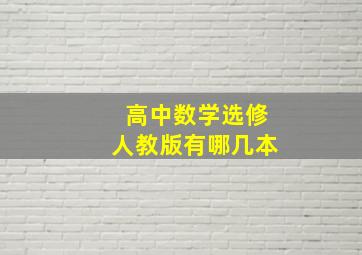 高中数学选修
人教版有哪几本